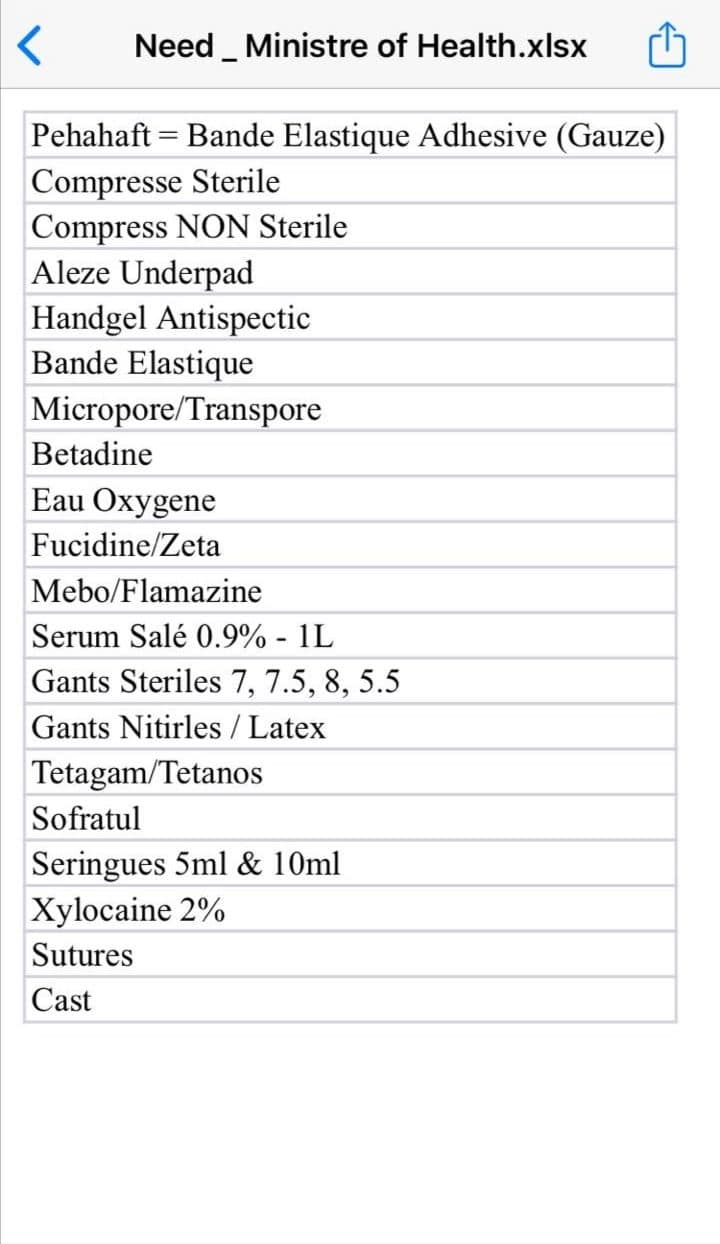 Need _ Ministre of Health.xlsx

| Pehahaft = Bande Elastique Adhesive (Gauze) |
|---|
| Compresse Sterile |
| Compress NON Sterile |
| Aleze Underpad |
| Handgel Antispectic |
| Bande Elastique |
| Micropore/Transpore |
| Betadine |
| Eau Oxygene |
| Fucidine/Zeta |
| Mebo/Flamazine |
| Serum Salé 0.9% - 1L |
| Gants Steriles 7, 7.5, 8, 5.5 |
| Gants Nitirles / Latex |
| Tetagam/Tetanos |
| Sofratul |
| Seringues 5ml & 10ml |
| Xylocaine 2% |
| Sutures |
| Cast |